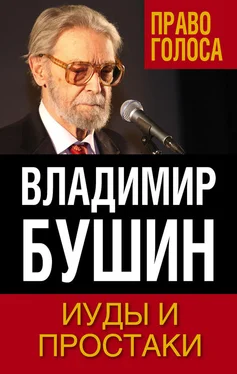 ПРАВО ГОЛОСА

ВЛАДИМИР БУШИН

ИУДЫ И ПРОСТАКИ